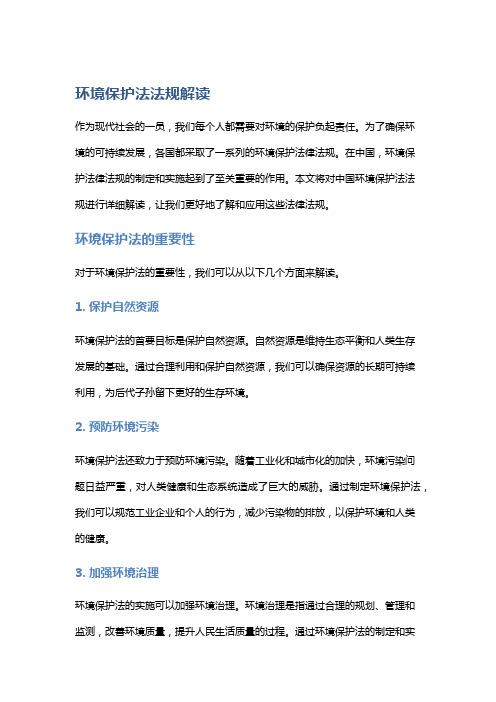 环境保护法法规解读

作为现代社会的一员，我们每个人都需要对环境的保护负起责任。为了确保环境的可持续发展，各国都采取了一系列的环境保护法律法规。在中国，环境保护法律法规的制定和实施起到了至关重要的作用。本文将对中国环境保护法法规进行详细解读，让我们更好地了解和应用这些法律法规。

环境保护法的重要性

对于环境保护法的重要性，我们可以从以下几个方面来解读。

1. 保护自然资源

环境保护法的首要目标是保护自然资源。自然资源是维持生态平衡和人类生存发展的基础。通过合理利用和保护自然资源，我们可以确保资源的长期可持续利用，为后代子孙留下更好的生存环境。

2. 预防环境污染

环境保护法还致力于预防环境污染。随着工业化和城市化的加快，环境污染问题日益严重，对人类健康和生态系统造成了巨大的威胁。通过制定环境保护法，我们可以规范工业企业和个人的行为，减少污染物的排放，以保护环境和人类的健康。

3. 加强环境治理

环境保护法的实施可以加强环境治理。环境治理是指通过合理的规划、管理和监测，改善环境质量，提升人民生活质量的过程。通过环境保护法的制定和实